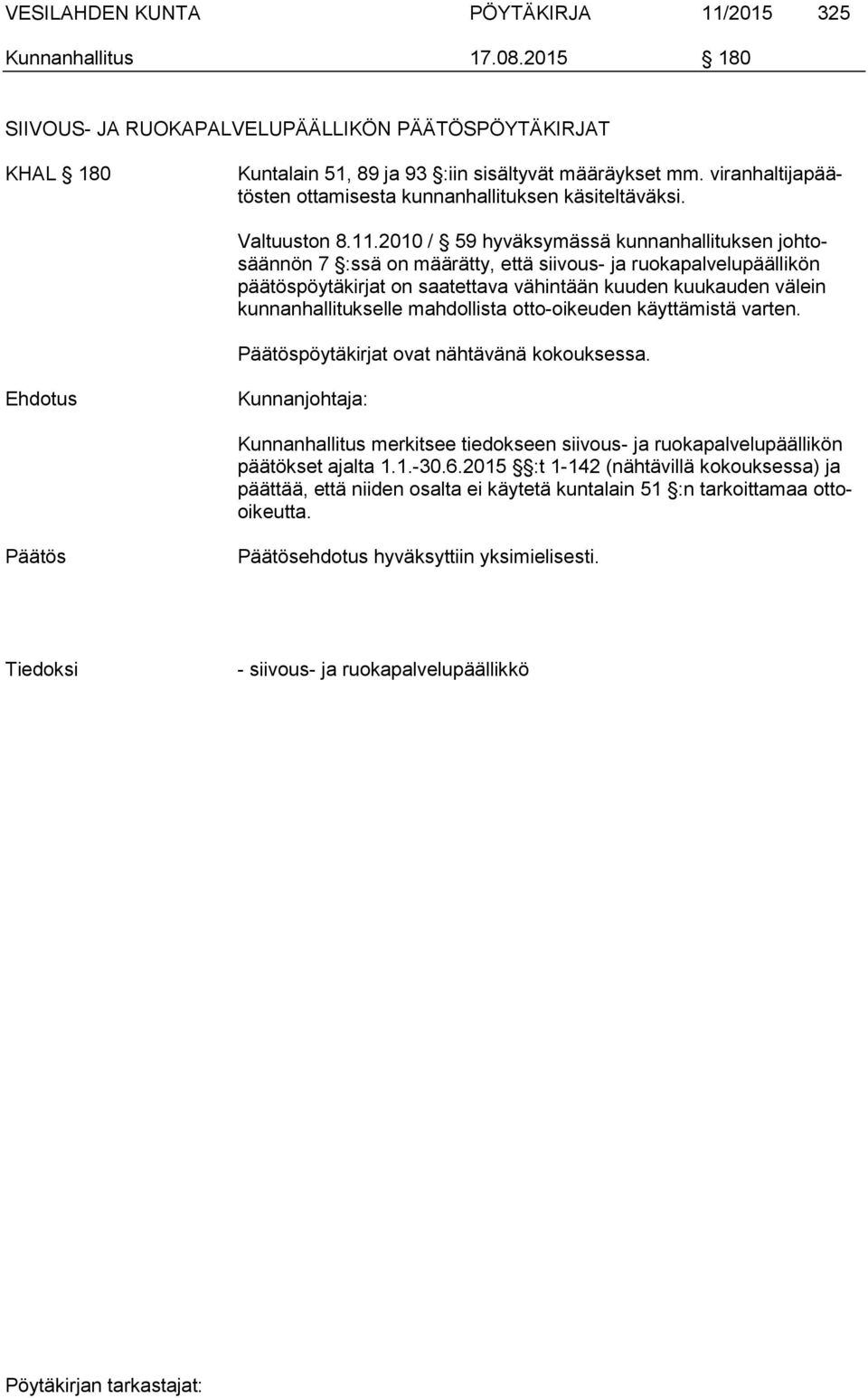 VESILAHDEN KUNTA PÖYTÄKIRJA 11/2015 325
Kunnanhallitus 17.08.2015 § 180

SIIVOUS- JA RUOKAPALVELUPÄÄLLIKÖN PÄÄTÖSPÖYTÄKIRJAT

KHAL § 180 Kuntalain 51, 89 ja 93 §:iin sisältyvät määräykset mm. viranhaltijapäätösten ottamisesta kunnanhallituksen käsiteltäväksi.

Valtuuston 8.11.2010 / § 59 hyväksymässä kunnanhallituksen johtosäännön 7 §:ssä on määrätty, että siivous- ja ruokapalvelupäällikön päätöspöytäkirjat on saatettava vähintään kuuden kuukauden välein kunnanhallitukselle mahdollista otto-oikeuden käyttämistä varten.

Päätöspöytäkirjat ovat nähtävänä kokouksessa.

Ehdotus Kunnanjohtaja:

Kunnanhallitus merkitsee tiedokseen siivous- ja ruokapalvelupäällikön päätökset ajalta 1.1.-30.6.2015 §:t 1-142 (nähtävillä kokouksessa) ja päättää, että niiden osalta ei käytetä kuntalain 51 §:n tarkoittamaa otto-oikeutta.

Päätös Päätösehdotus hyväksyttiin yksimielisesti.

Tiedoksi - siivous- ja ruokapalvelupäällikkö

Pöytäkirjan tarkastajat: